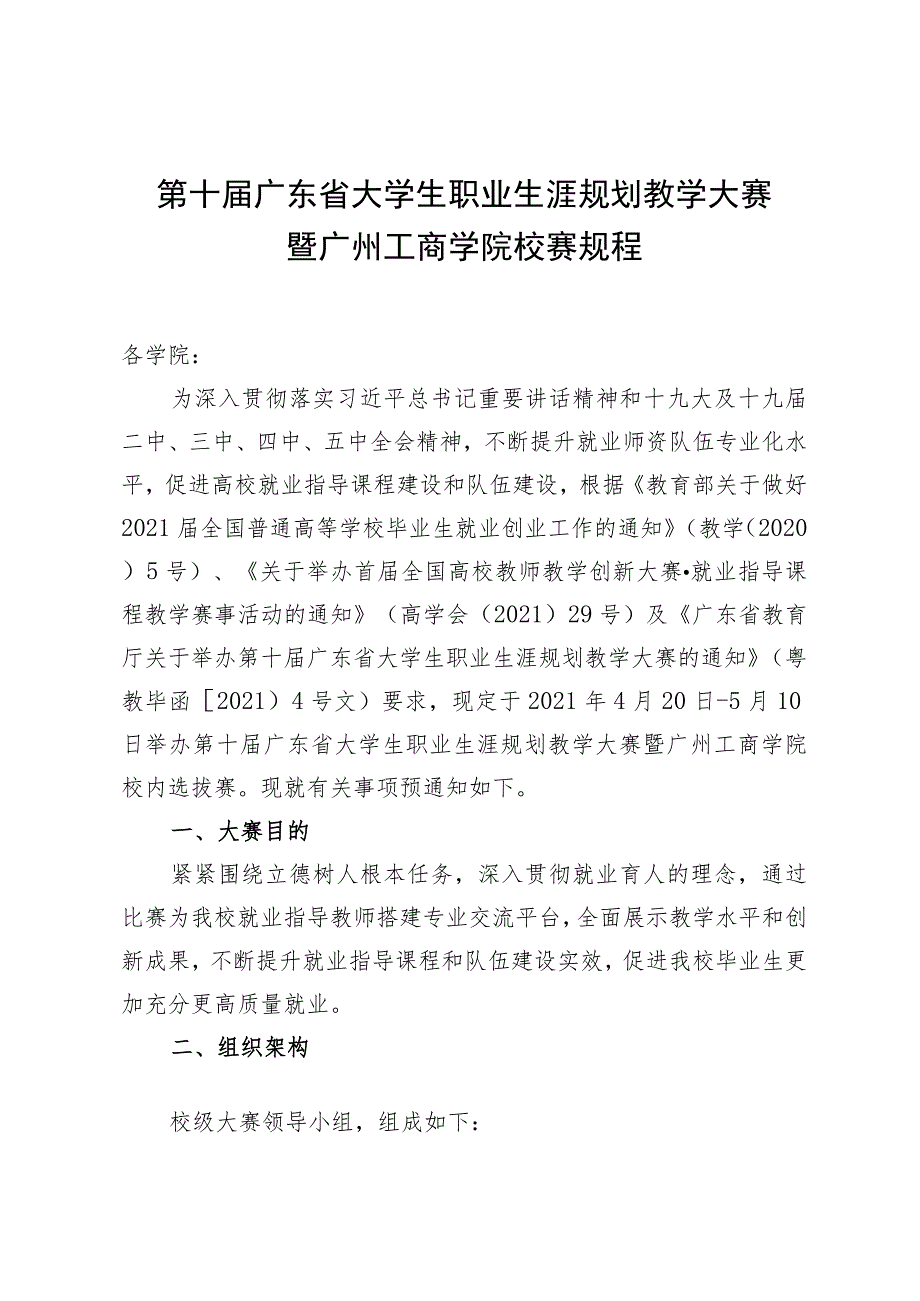 第十届广东省大学生职业生涯规划教学大赛
暨广州工商学院校赛规程

各学院：

为深入贯彻落实习近平总书记重要讲话精神和十九大及十九届二中、三中、四中、五中全会精神，不断提升就业师资队伍专业化水平，促进高校就业指导课程建设和队伍建设，根据《教育部关于做好2021届全国普通高等学校毕业生就业创业工作的通知》（教学（2020）5号）、《关于举办首届全国高校教师教学创新大赛•就业指导课程教学赛事活动的通知》（高学会（2021）29号）及《广东省教育厅关于举办第十届广东省大学生职业生涯规划教学大赛的通知》（粤教毕函［2021）4号文）要求，现定于2021年4月20日-5月10日举办第十届广东省大学生职业生涯规划教学大赛暨广州工商学院校内选拔赛。现就有关事项预通知如下。

一、大赛目的

紧紧围绕立德树人根本任务，深入贯彻就业育人的理念，通过比赛为我校就业指导教师搭建专业交流平台，全面展示教学水平和创新成果，不断提升就业指导课程和队伍建设实效，促进我校毕业生更加充分更高质量就业。

二、组织架构

校级大赛领导小组，组成如下：